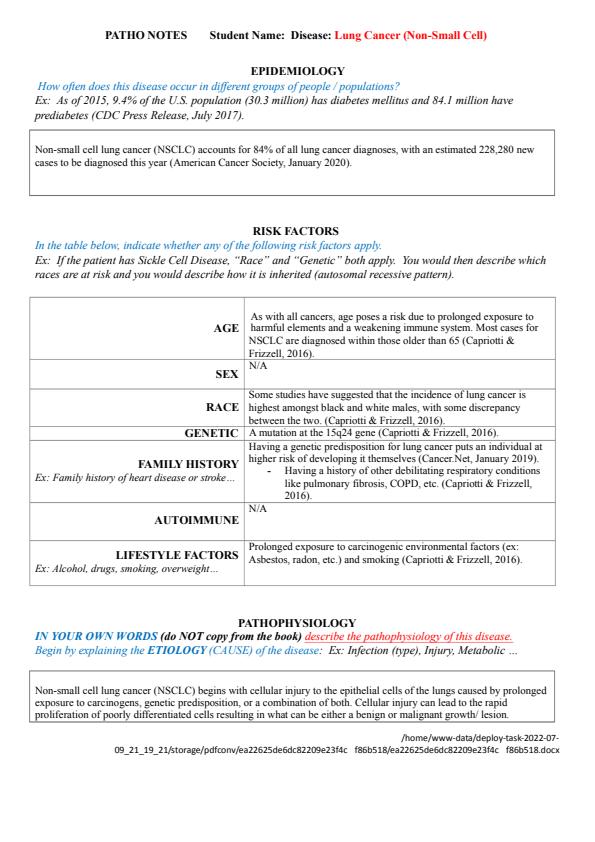 PATHO NOTES Student Name: Disease: Lung Cancer (Non-Small Cell)

EPIDEMIOLOGY

How often does this disease occur in different groups of people / populations?
Ex: As of 2015, 9.4% of the U.S. population (30.3 million) has diabetes mellitus and 84.1 million have prediabetes (CDC Press Release, July 2017).

Non-small cell lung cancer (NSCLC) accounts for 84% of all lung cancer diagnoses, with an estimated 228,280 new cases to be diagnosed this year (American Cancer Society, January 2020).

RISK FACTORS

In the table below, indicate whether any of the following risk factors apply.
Ex: If the patient has Sickle Cell Disease, "Race" and "Genetic" both apply. You would then describe which races are at risk and you would describe how it is inherited (autosomal recessive pattern).

| | |
|---|---|
| AGE | As with all cancers, age poses a risk due to prolonged exposure to harmful elements and a weakening immune system. Most cases for NSCLC are diagnosed within those older than 65 (Capriotti & Frizzell, 2016). |
| SEX | N/A |
| RACE | Some studies have suggested that the incidence of lung cancer is highest amongst black and white males, with some discrepancy between the two. (Capriotti & Frizzell, 2016). |
| GENETIC | A mutation at the 15q24 gene (Capriotti & Frizzell, 2016). |
| FAMILY HISTORY Ex: Family history of heart disease or stroke… | Having a genetic predisposition for lung cancer puts an individual at higher risk of developing it themselves (Cancer.Net, January 2019). - Having a history of other debilitating respiratory conditions like pulmonary fibrosis, COPD, etc. (Capriotti & Frizzell, 2016). |
| AUTOIMMUNE | N/A |
| LIFESTYLE FACTORS Ex: Alcohol, drugs, smoking, overweight… | Prolonged exposure to carcinogenic environmental factors (ex: Asbestos, radon, etc.) and smoking (Capriotti & Frizzell, 2016). |

PATHOPHYSIOLOGY

IN YOUR OWN WORDS (do NOT copy from the book) describe the pathophysiology of this disease.
Begin by explaining the ETIOLOGY (CAUSE) of the disease: Ex: Infection (type), Injury, Metabolic …

Non-small cell lung cancer (NSCLC) begins with cellular injury to the epithelial cells of the lungs caused by prolonged exposure to carcinogens, genetic predisposition, or a combination of both. Cellular injury can lead to the rapid proliferation of poorly differentiated cells resulting in what can be either a benign or malignant growth/ lesion.

/home/www-data/deploy-task-2022-07-09_21_19_21/storage/pdfconv/ea22625de6dc82209e23f4c f86b518/ea22625de6dc82209e23f4c f86b518.docx